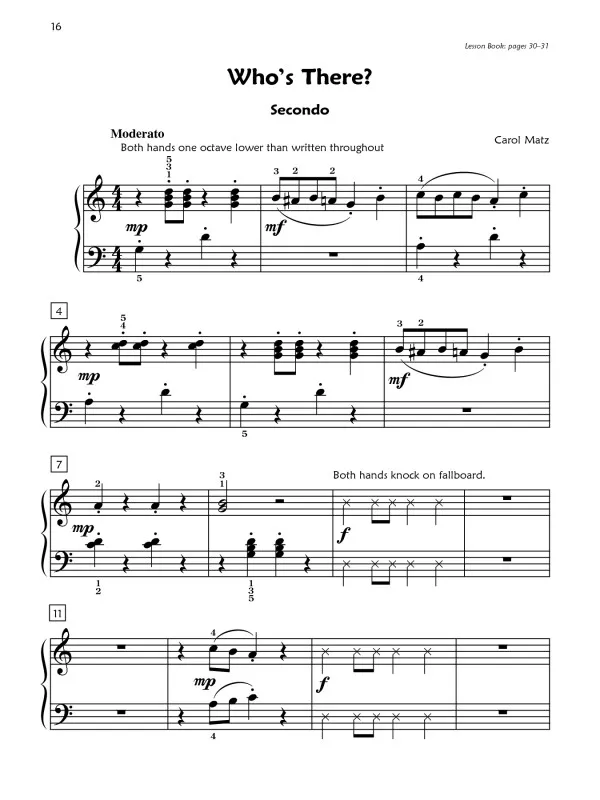 16

Lesson Book: pages 30–31

Who's There?

Secondo

Moderato

Both hands one octave lower than written throughout

Carol Matz

5
3
1

3 2 2

4

mp

mf

5

4

4

5
4

3 2

mp

mf

5

7

2

3
1

Both hands knock on fallboard.

mp

f

1
2

1
3
5

11

4

mp

f

4